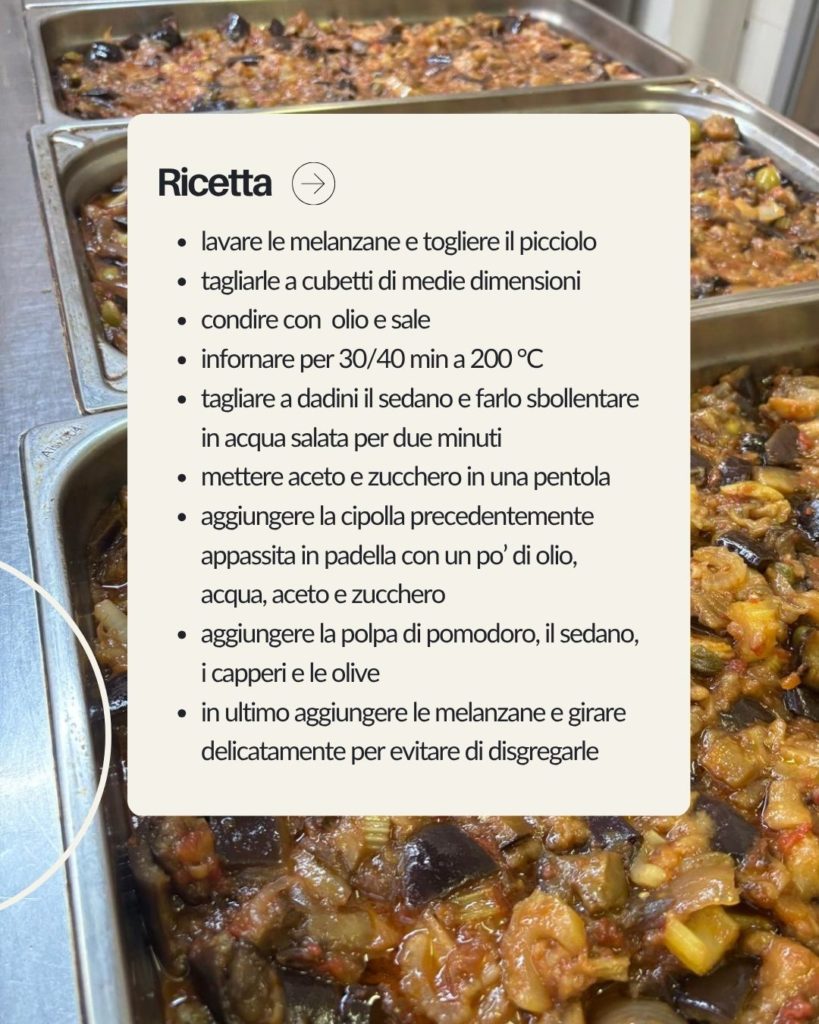 Ricetta

- lavare le melanzane e togliere il picciolo
- tagliarle a cubetti di medie dimensioni
- condire con olio e sale
- infornare per 30/40 min a 200 °C
- tagliare a dadini il sedano e farlo sbollentare in acqua salata per due minuti
- mettere aceto e zucchero in una pentola
- aggiungere la cipolla precedentemente appassita in padella con un po' di olio, acqua, aceto e zucchero
- aggiungere la polpa di pomodoro, il sedano, i capperi e le olive
- in ultimo aggiungere le melanzane e girare delicatamente per evitare di disgregarle